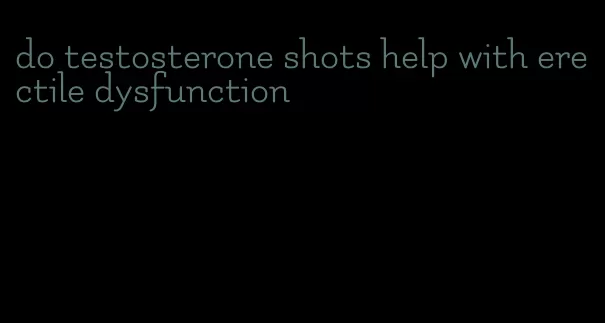 do testosterone shots help with erectile dysfunction